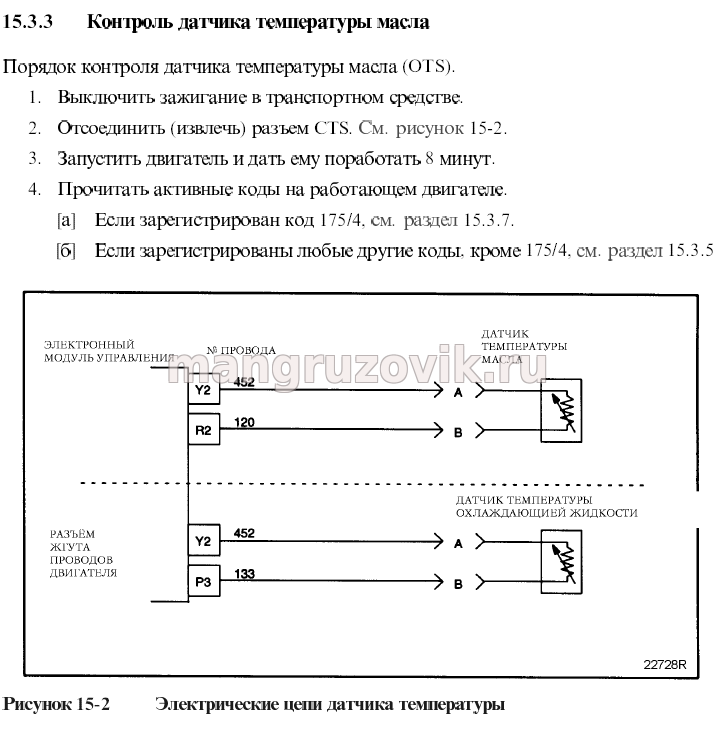 15.3.3 Контроль датчика температуры масла

Порядок контроля датчика температуры масла (OTS).

1. Выключить зажигание в транспортном средстве.
2. Отсоединить (извлечь) разъем CTS. См. рисунок 15-2.
3. Запустить двигатель и дать ему поработать 8 минут.
4. Прочитать активные коды на работающем двигателе.
[а] Если зарегистрирован код 175/4, см. раздел 15.3.7.
[б] Если зарегистрированы любые другие коды, кроме 175/4, см. раздел 15.3.5

ЭЛЕКТРОННЫЙ МОДУЛЬ УПРАВЛЕНИЯ

№ ПРОВОДА

mangruzovik.ru

ДАТЧИК ТЕМПЕРАТУРЫ МАСЛА

Y2 452 A

R2 120 B

ДАТЧИК ТЕМПЕРАТУРЫ ОХЛАЖДАЮЩЕЙ ЖИДКОСТИ

РАЗЪЁМ ЖГУТА ПРОВОДОВ ДВИГАТЕЛЯ

Y2 452 A

P3 133 B

22728R

Рисунок 15-2 Электрические цепи датчика температуры